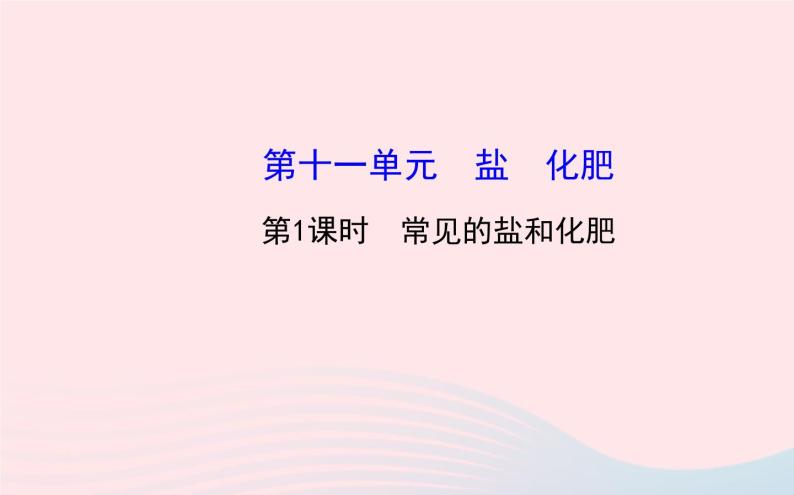 第十一单元　盐　化肥

第1课时　常见的盐和化肥